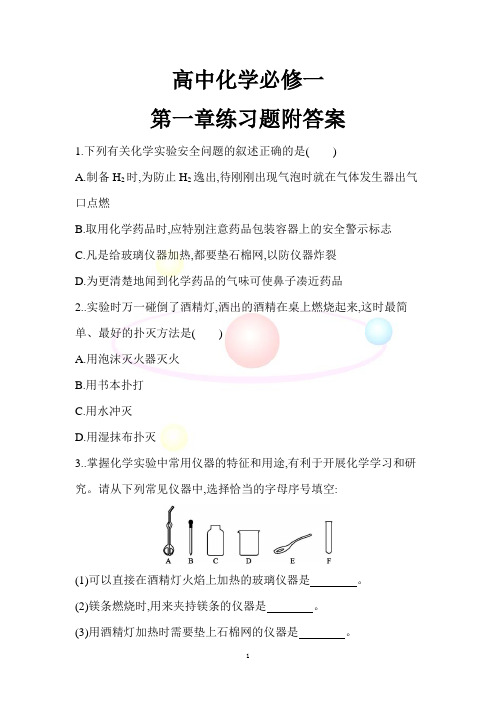 高中化学必修一
第一章练习题附答案

1.下列有关化学实验安全问题的叙述正确的是(　　)

A.制备 $H_2$ 时,为防止 $H_2$ 逸出,待刚刚出现气泡时就在气体发生器出气口点燃

B.取用化学药品时,应特别注意药品包装容器上的安全警示标志

C.凡是给玻璃仪器加热,都要垫石棉网,以防仪器炸裂

D.为更清楚地闻到化学药品的气味可使鼻子凑近药品

2..实验时万一碰倒了酒精灯,洒出的酒精在桌上燃烧起来,这时最简单、最好的扑灭方法是(　　)

A.用泡沫灭火器灭火

B.用书本扑打

C.用水冲灭

D.用湿抹布扑灭

3..掌握化学实验中常用仪器的特征和用途,有利于开展化学学习和研究。请从下列常见仪器中,选择恰当的字母序号填空:

A B C D E F

(1)可以直接在酒精灯火焰上加热的玻璃仪器是________。

(2)镁条燃烧时,用来夹持镁条的仪器是________。

(3)用酒精灯加热时需要垫上石棉网的仪器是________。

1